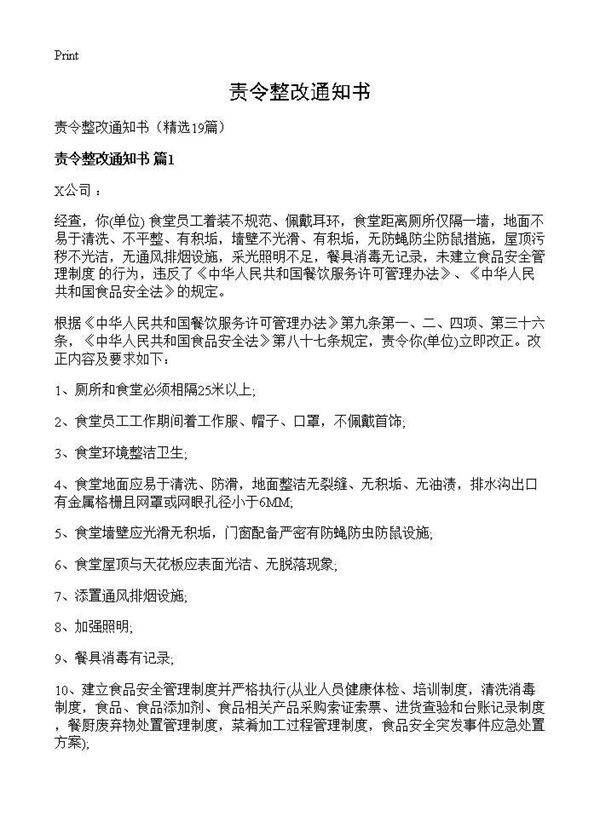 Print

责令整改通知书

责令整改通知书（精选19篇）

责令整改通知书 篇1

X公司：

经查，你(单位) 食堂员工着装不规范、佩戴耳环，食堂距离厕所仅隔一墙，地面不易于清洗、不平整、有积垢，墙壁不光滑、有积垢，无防蝇防尘防鼠措施，屋顶污秽不光洁，无通风排烟设施，采光照明不足，餐具消毒无记录，未建立食品安全管理制度 的行为，违反了《中华人民共和国餐饮服务许可管理办法》、《中华人民共和国食品安全法》的规定。

根据《中华人民共和国餐饮服务许可管理办法》第九条第一、二、四项、第三十六条，《中华人民共和国食品安全法》第八十七条规定，责令你(单位)立即改正。改正内容及要求如下：

1、厕所和食堂必须相隔25米以上;

2、食堂员工工作期间着工作服、帽子、口罩，不佩戴首饰;

3、食堂环境整洁卫生;

4、食堂地面应易于清洗、防滑，地面整洁无裂缝、无积垢、无油渍，排水沟出口有金属格栅且网罩或网眼孔径小于6MM;

5、食堂墙壁应光滑无积垢，门窗配备严密有防蝇防虫防鼠设施;

6、食堂屋顶与天花板应表面光洁、无脱落现象;

7、添置通风排烟设施;

8、加强照明;

9、餐具消毒有记录;

10、建立食品安全管理制度并严格执行(从业人员健康体检、培训制度，清洗消毒制度，食品、食品添加剂、食品相关产品采购索证索票、进货查验和台账记录制度，餐厨废弃物处置管理制度，菜肴加工过程管理制度，食品安全突发事件应急处置方案);